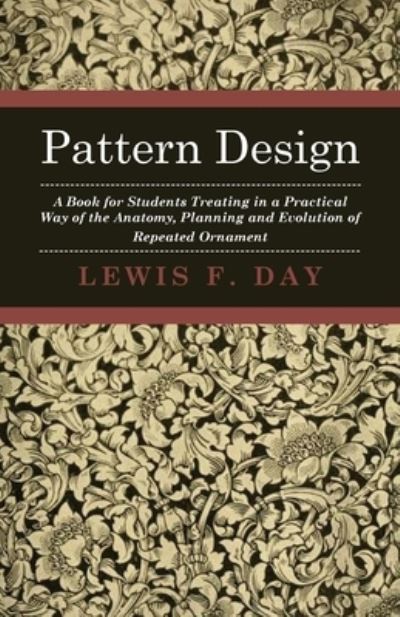 Pattern Design

A Book for Students Treating in a Practical Way of the Anatomy, Planning and Evolution of Repeated Ornament

LEWIS F. DAY